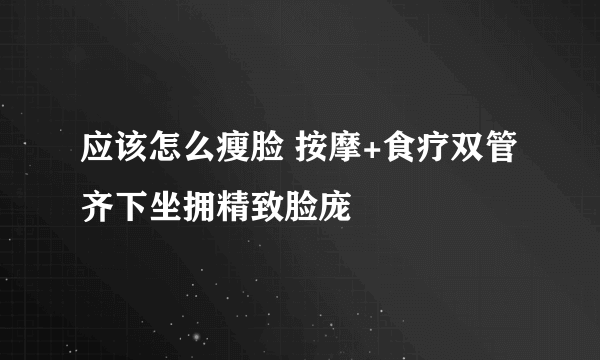 应该怎么瘦脸 按摩+食疗双管齐下坐拥精致脸庞